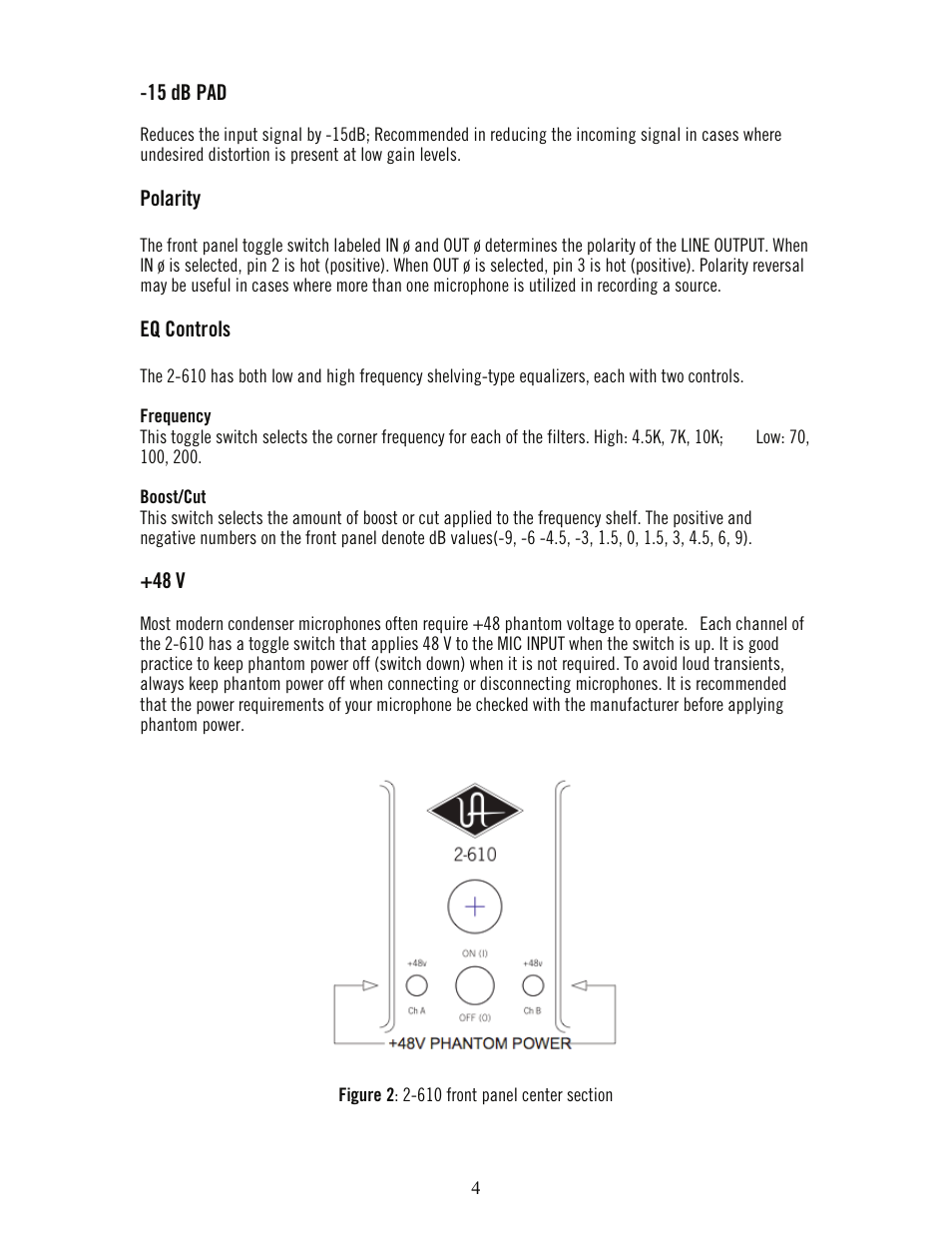 -15 dB PAD

Reduces the input signal by -15dB; Recommended in reducing the incoming signal in cases where undesired distortion is present at low gain levels.

Polarity

The front panel toggle switch labeled IN ø and OUT ø determines the polarity of the LINE OUTPUT. When IN ø is selected, pin 2 is hot (positive). When OUT ø is selected, pin 3 is hot (positive). Polarity reversal may be useful in cases where more than one microphone is utilized in recording a source.

EQ Controls

The 2-610 has both low and high frequency shelving-type equalizers, each with two controls.

Frequency
This toggle switch selects the corner frequency for each of the filters. High: 4.5K, 7K, 10K; Low: 70, 100, 200.

Boost/Cut
This switch selects the amount of boost or cut applied to the frequency shelf. The positive and negative numbers on the front panel denote dB values(-9, -6 -4.5, -3, 1.5, 0, 1.5, 3, 4.5, 6, 9).

+48 V

Most modern condenser microphones often require +48 phantom voltage to operate. Each channel of the 2-610 has a toggle switch that applies 48 V to the MIC INPUT when the switch is up. It is good practice to keep phantom power off (switch down) when it is not required. To avoid loud transients, always keep phantom power off when connecting or disconnecting microphones. It is recommended that the power requirements of your microphone be checked with the manufacturer before applying phantom power.

UA
2-610
ON (I)
+48v
+48v
Ch A
OFF (O)
Ch B
+48V PHANTOM POWER

Figure 2: 2-610 front panel center section

4